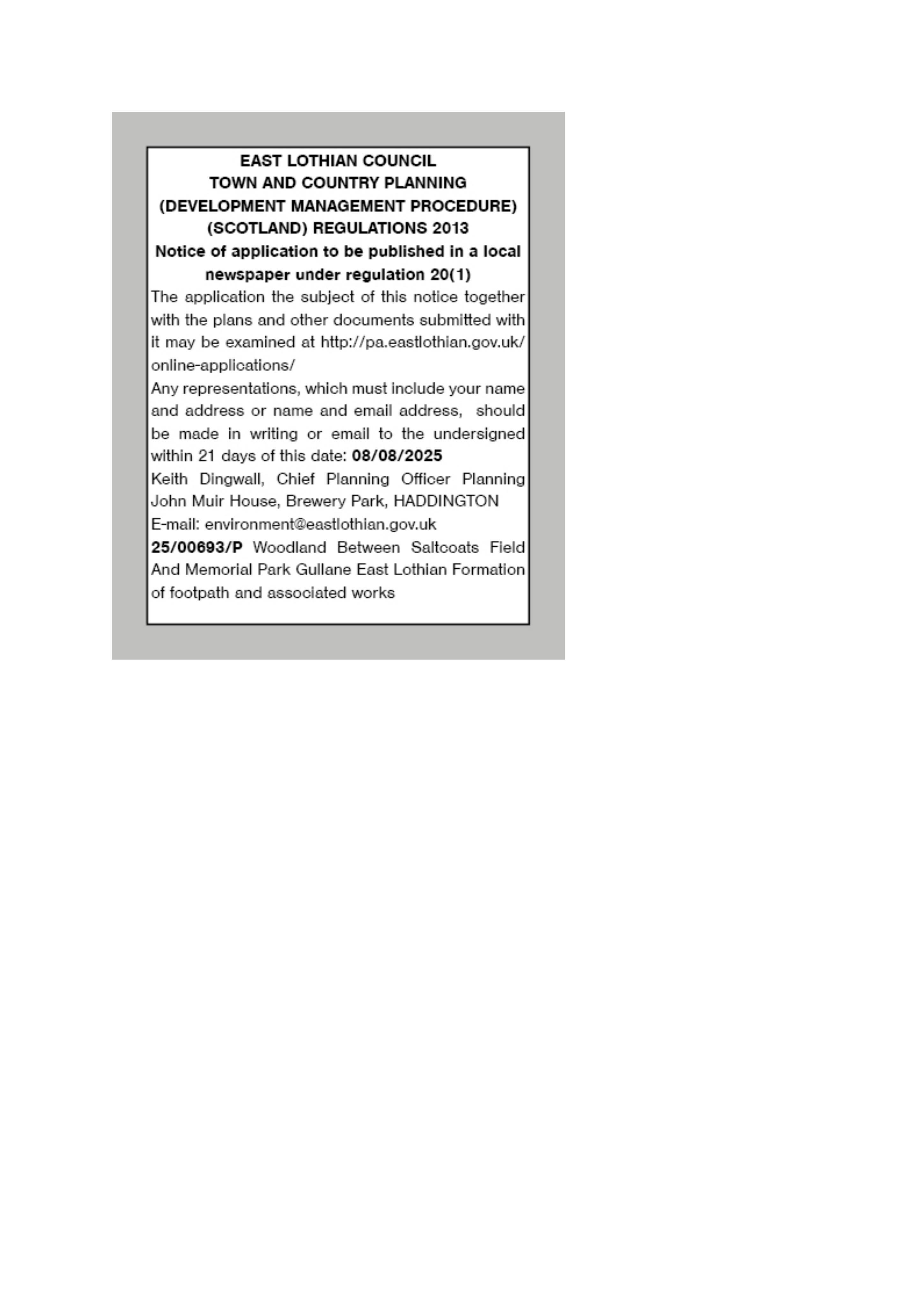 EAST LOTHIAN COUNCIL
TOWN AND COUNTRY PLANNING
(DEVELOPMENT MANAGEMENT PROCEDURE)
(SCOTLAND) REGULATIONS 2013
Notice of application to be published in a local newspaper under regulation 20(1)

The application the subject of this notice together with the plans and other documents submitted with it may be examined at http://pa.eastlothian.gov.uk/online-applications/

Any representations, which must include your name and address or name and email address, should be made in writing or email to the undersigned within 21 days of this date: 08/08/2025

Keith Dingwall, Chief Planning Officer Planning John Muir House, Brewery Park, HADDINGTON
E-mail: environment@eastlothian.gov.uk

25/00693/P Woodland Between Saltcoats Field And Memorial Park Gullane East Lothian Formation of footpath and associated works